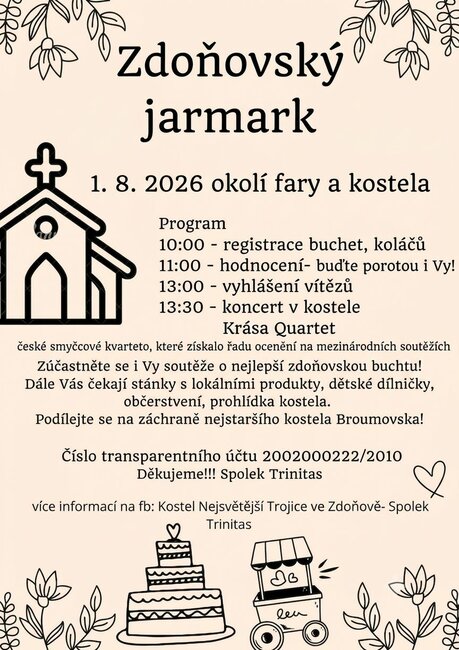 Zdoňovský jarmark

1. 8. 2026 okolí fary a kostela

Program
10:00 - registrace buchet, koláčů
11:00 - hodnocení- buďte porotou i Vy!
13:00 - vyhlášení vítězů
13:30 - koncert v kostele
Krása Quartet
české smyčcové kvarteto, které získalo řadu ocenění na mezinárodních soutěžích
Zúčastněte se i Vy soutěže o nejlepší zdoňovskou buchtu!
Dále Vás čekají stánky s lokálními produkty, dětské dílničky, občerstvení, prohlídka kostela.
Podílejte se na záchraně nejstaršího kostela Broumovska!

Číslo transparentního účtu 2002000222/2010
Děkujeme!!! Spolek Trinitas

více informací na fb: Kostel Nejsvětější Trojice ve Zdoňově- Spolek Trinitas